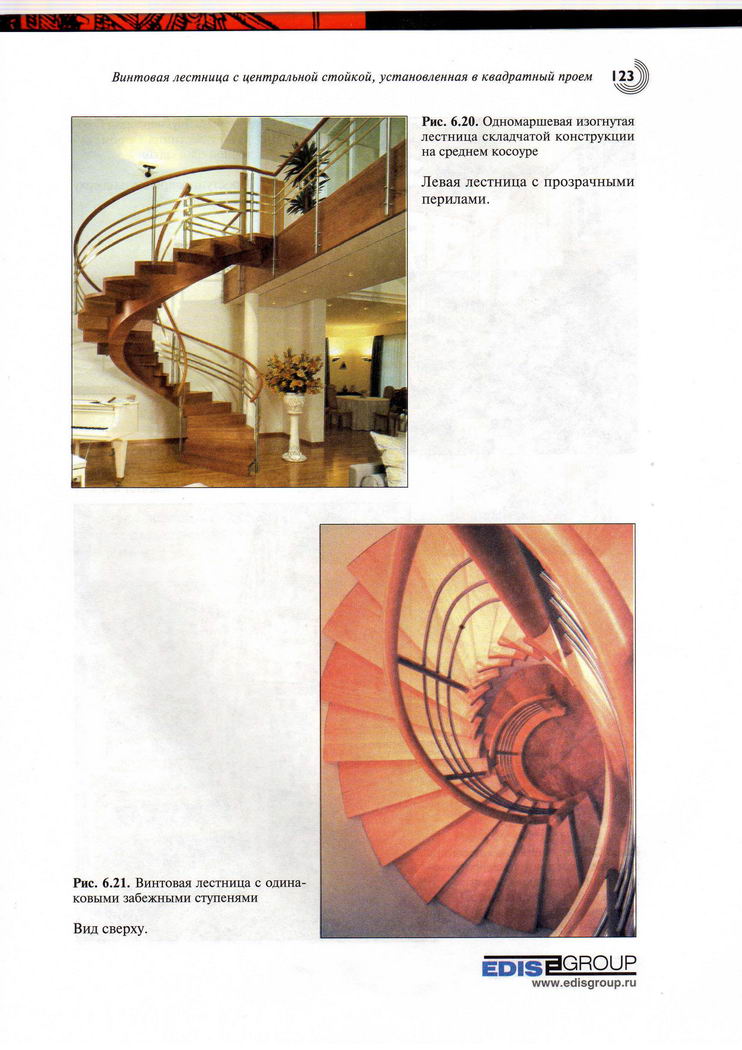 Винтовая лестница с центральной стойкой, установленная в квадратный проем 123

Рис. 6.20. Одномаршевая изогнутая лестница складчатой конструкции на среднем косоуре

Левая лестница с прозрачными перилами.

Рис. 6.21. Винтовая лестница с одинаковыми забежными ступенями

Вид сверху.

EDIS GROUP
www.edisgroup.ru